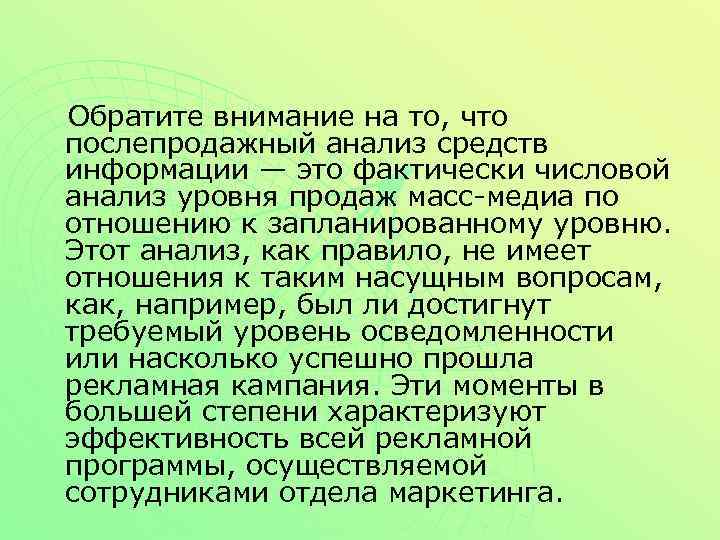 Обратите внимание на то, что послепродажный анализ средств информации — это фактически числовой анализ уровня продаж масс-медиа по отношению к запланированному уровню. Этот анализ, как правило, не имеет отношения к таким насущным вопросам, как, например, был ли достигнут требуемый уровень осведомленности или насколько успешно прошла рекламная кампания. Эти моменты в большей степени характеризуют эффективность всей рекламной программы, осуществляемой сотрудниками отдела маркетинга.